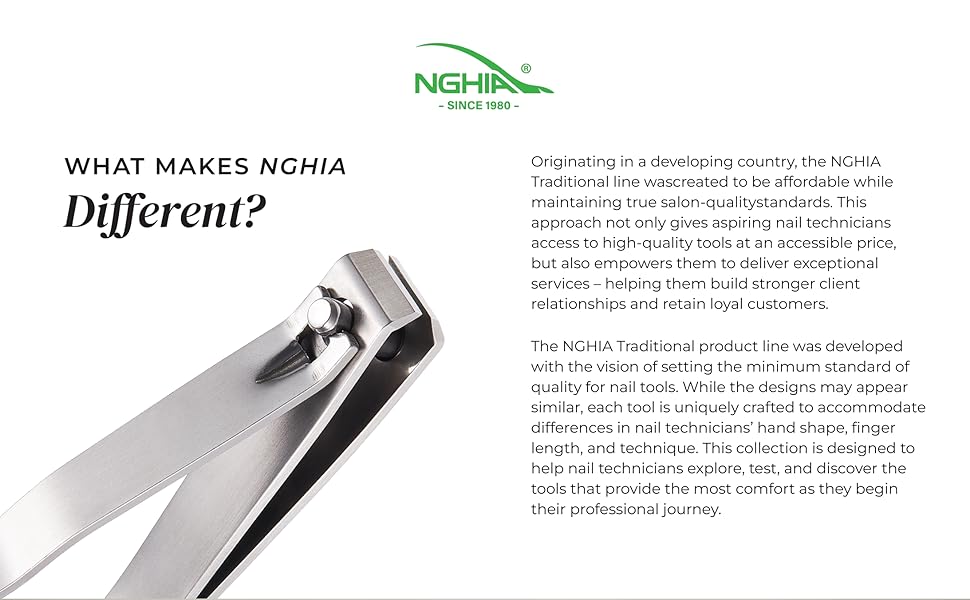 NGHIA®
- SINCE 1980 -

WHAT MAKES NGHIA
Different?

Originating in a developing country, the NGHIA Traditional line wascreated to be affordable while maintaining true salon-qualitystandards. This approach not only gives aspiring nail technicians access to high-quality tools at an accessible price, but also empowers them to deliver exceptional services – helping them build stronger client relationships and retain loyal customers.

The NGHIA Traditional product line was developed with the vision of setting the minimum standard of quality for nail tools. While the designs may appear similar, each tool is uniquely crafted to accommodate differences in nail technicians' hand shape, finger length, and technique. This collection is designed to help nail technicians explore, test, and discover the tools that provide the most comfort as they begin their professional journey.